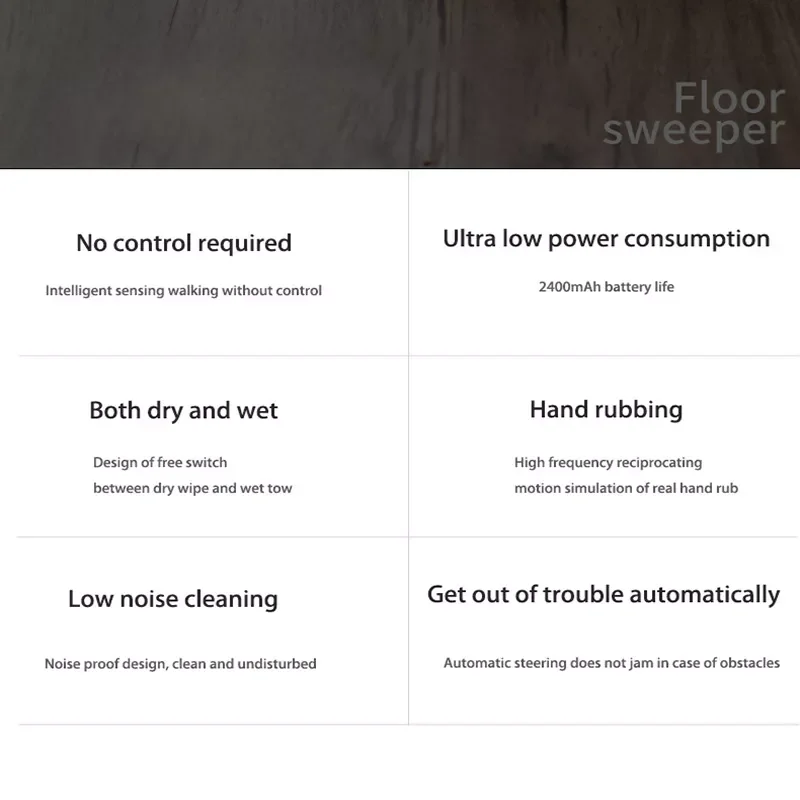 Floor sweeper

No control required

Intelligent sensing walking without control

Ultra low power consumption

2400mAh battery life

Both dry and wet

Design of free switch between dry wipe and wet tow

Hand rubbing

High frequency reciprocating motion simulation of real hand rub

Low noise cleaning

Noise proof design, clean and undisturbed

Get out of trouble automatically

Automatic steering does not jam in case of obstacles